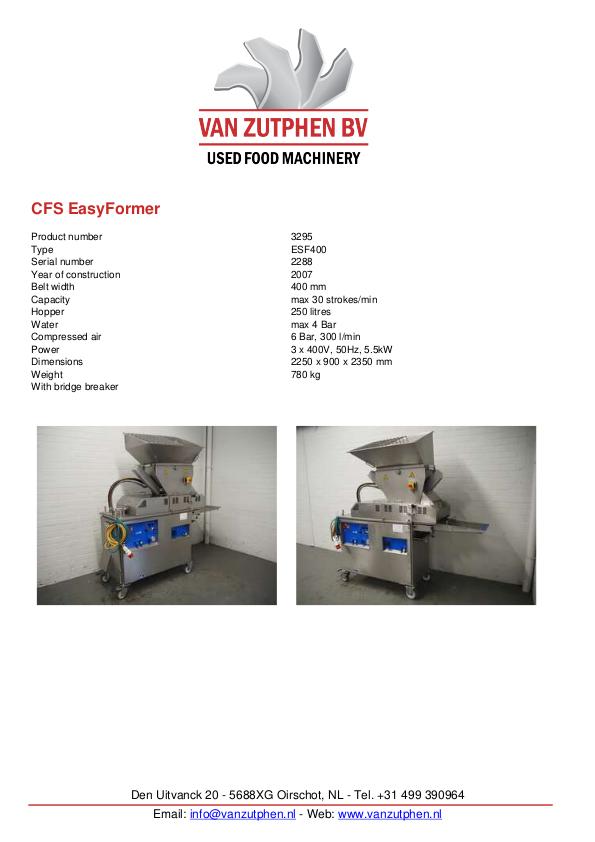 VAN ZUTPHEN BV
USED FOOD MACHINERY

CFS EasyFormer

Product number 3295
Type ESF400
Serial number 2288
Year of construction 2007
Belt width 400 mm
Capacity max 30 strokes/min
Hopper 250 litres
Water max 4 Bar
Compressed air 6 Bar, 300 l/min
Power 3 x 400V, 50Hz, 5.5kW
Dimensions 2250 x 900 x 2350 mm
Weight 780 kg
With bridge breaker

Den Uitvanck 20 - 5688XG Oirschot, NL - Tel. +31 499 390964
Email: info@vanzutphen.nl - Web: www.vanzutphen.nl